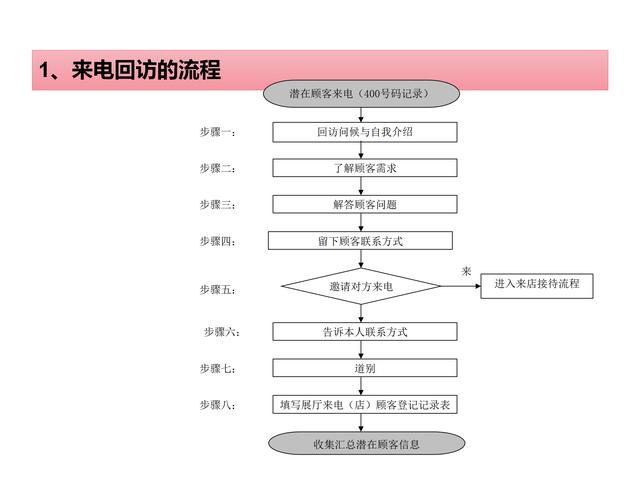 1、来电回访的流程

潜在顾客来电（400号码记录）

步骤一： 回访问候与自我介绍

步骤二： 了解顾客需求

步骤三： 解答顾客问题

步骤四： 留下顾客联系方式

步骤五： 邀请对方来电

来

进入来店接待流程

步骤六： 告诉本人联系方式

步骤七： 道别

步骤八： 填写展厅来电（店）顾客登记记录表

收集汇总潜在顾客信息